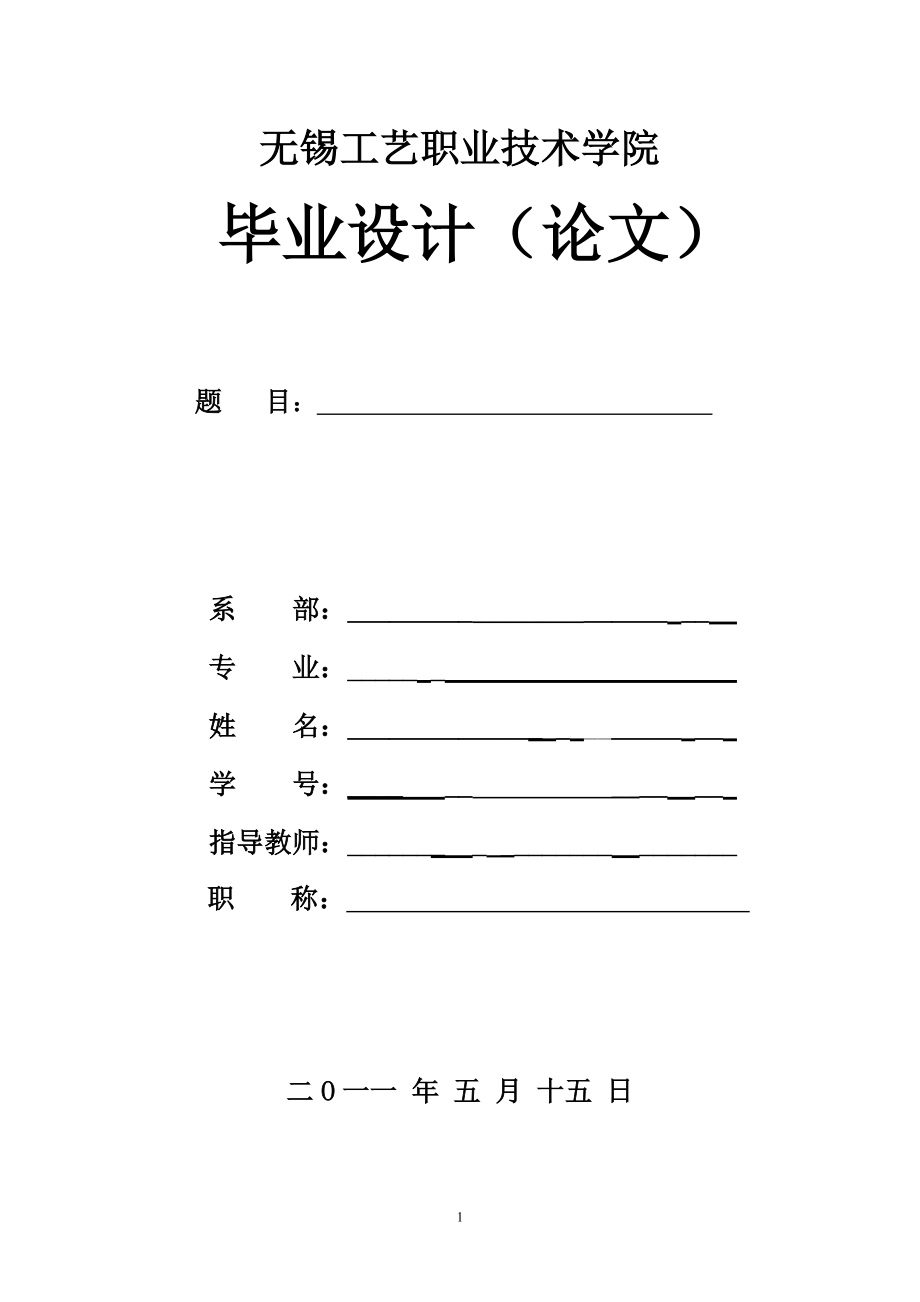 无锡工艺职业技术学院

毕业设计（论文）

题　目：

系　部：

专　业：

姓　名：

学　号：

指导教师：

职　称：

二０一一 年 五 月 十五 日

1